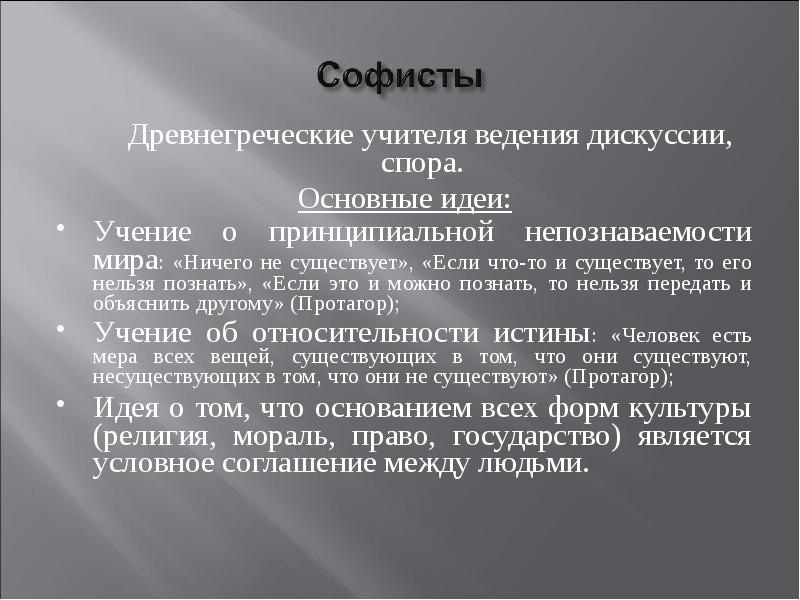 Софисты

Древнегреческие учителя ведения дискуссии, спора.

Основные идеи:

• Учение о принципиальной непознаваемости мира: «Ничего не существует», «Если что-то и существует, то его нельзя познать», «Если это и можно познать, то нельзя передать и объяснить другому» (Протагор);

• Учение об относительности истины: «Человек есть мера всех вещей, существующих в том, что они существуют, несуществующих в том, что они не существуют» (Протагор);

• Идея о том, что основанием всех форм культуры (религия, мораль, право, государство) является условное соглашение между людьми.